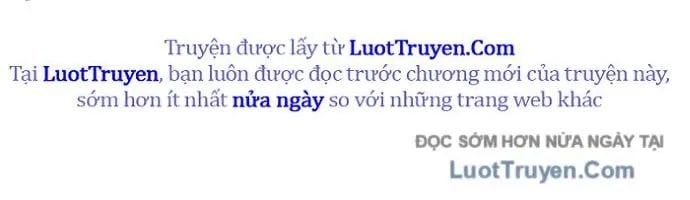 Truyện được lấy từ LuotTruyen.Com
Tại LuotTruyen, bạn luôn được đọc trước chương mới của truyện này, sớm hơn ít nhất nửa ngày so với những trang web khác

ĐỌC SỚM HƠN NỬA NGÀY TẠI
LuotTruyen.Com